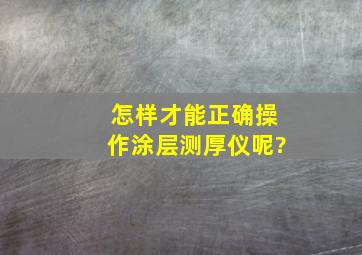 怎样才能正确操作涂层测厚仪呢?